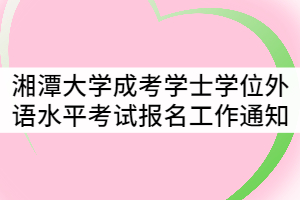 湘潭大学成考学士学位外语水平考试报名工作通知